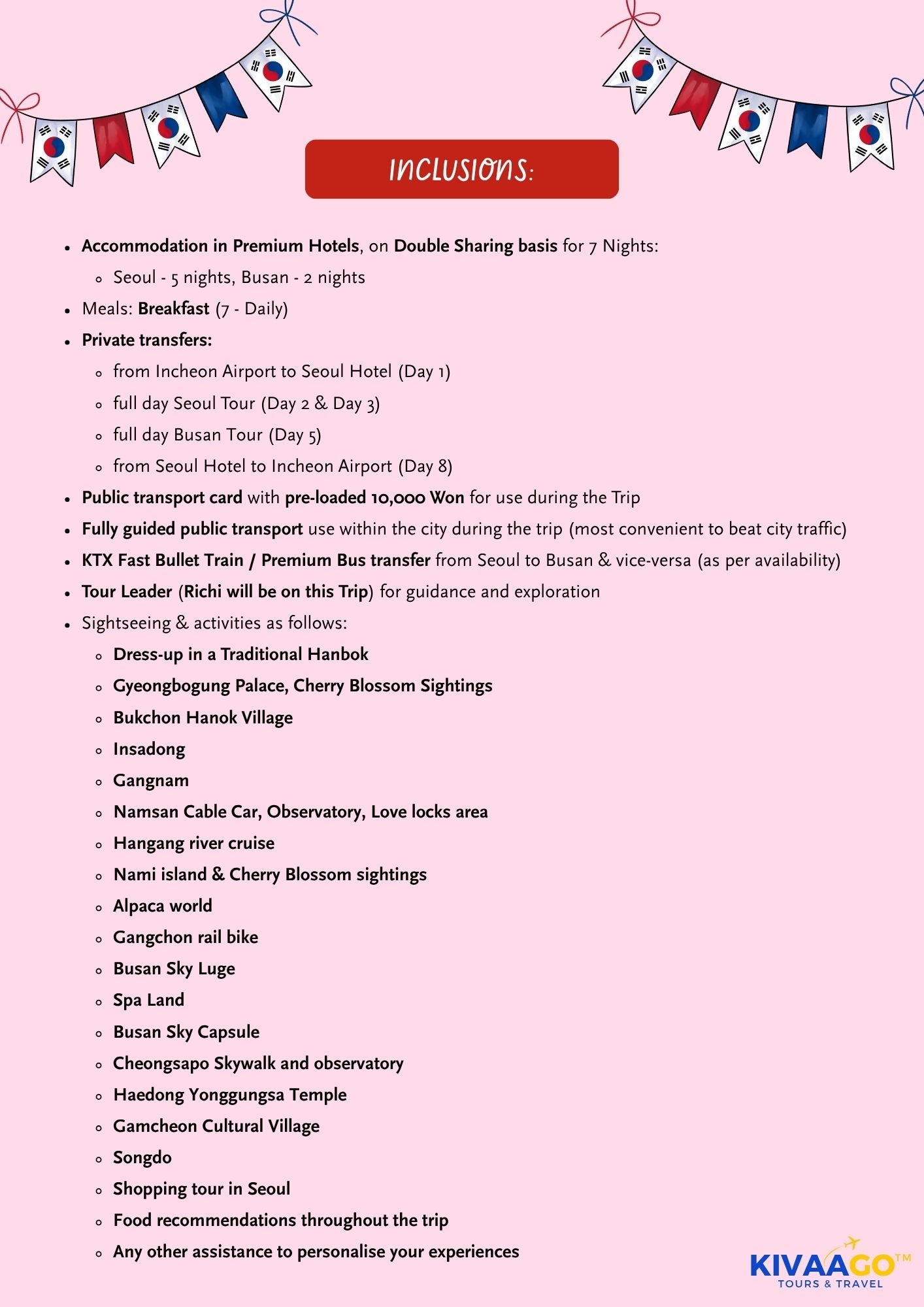 INCLUSIONS:

- Accommodation in Premium Hotels, on Double Sharing basis for 7 Nights:
  - Seoul - 5 nights, Busan - 2 nights
- Meals: Breakfast (7 - Daily)
- Private transfers:
  - from Incheon Airport to Seoul Hotel (Day 1)
  - full day Seoul Tour (Day 2 & Day 3)
  - full day Busan Tour (Day 5)
  - from Seoul Hotel to Incheon Airport (Day 8)
- Public transport card with pre-loaded 10,000 Won for use during the Trip
- Fully guided public transport use within the city during the trip (most convenient to beat city traffic)
- KTX Fast Bullet Train / Premium Bus transfer from Seoul to Busan & vice-versa (as per availability)
- Tour Leader (Richi will be on this Trip) for guidance and exploration
- Sightseeing & activities as follows:
  - Dress-up in a Traditional Hanbok
  - Gyeongbogung Palace, Cherry Blossom Sightings
  - Bukchon Hanok Village
  - Insadong
  - Gangnam
  - Namsan Cable Car, Observatory, Love locks area
  - Hangang river cruise
  - Nami island & Cherry Blossom sightings
  - Alpaca world
  - Gangchon rail bike
  - Busan Sky Luge
  - Spa Land
  - Busan Sky Capsule
  - Cheongsapo Skywalk and observatory
  - Haedong Yonggungsa Temple
  - Gamcheon Cultural Village
  - Songdo
  - Shopping tour in Seoul
  - Food recommendations throughout the trip
  - Any other assistance to personalise your experiences

KIVAAGO™
TOURS & TRAVEL